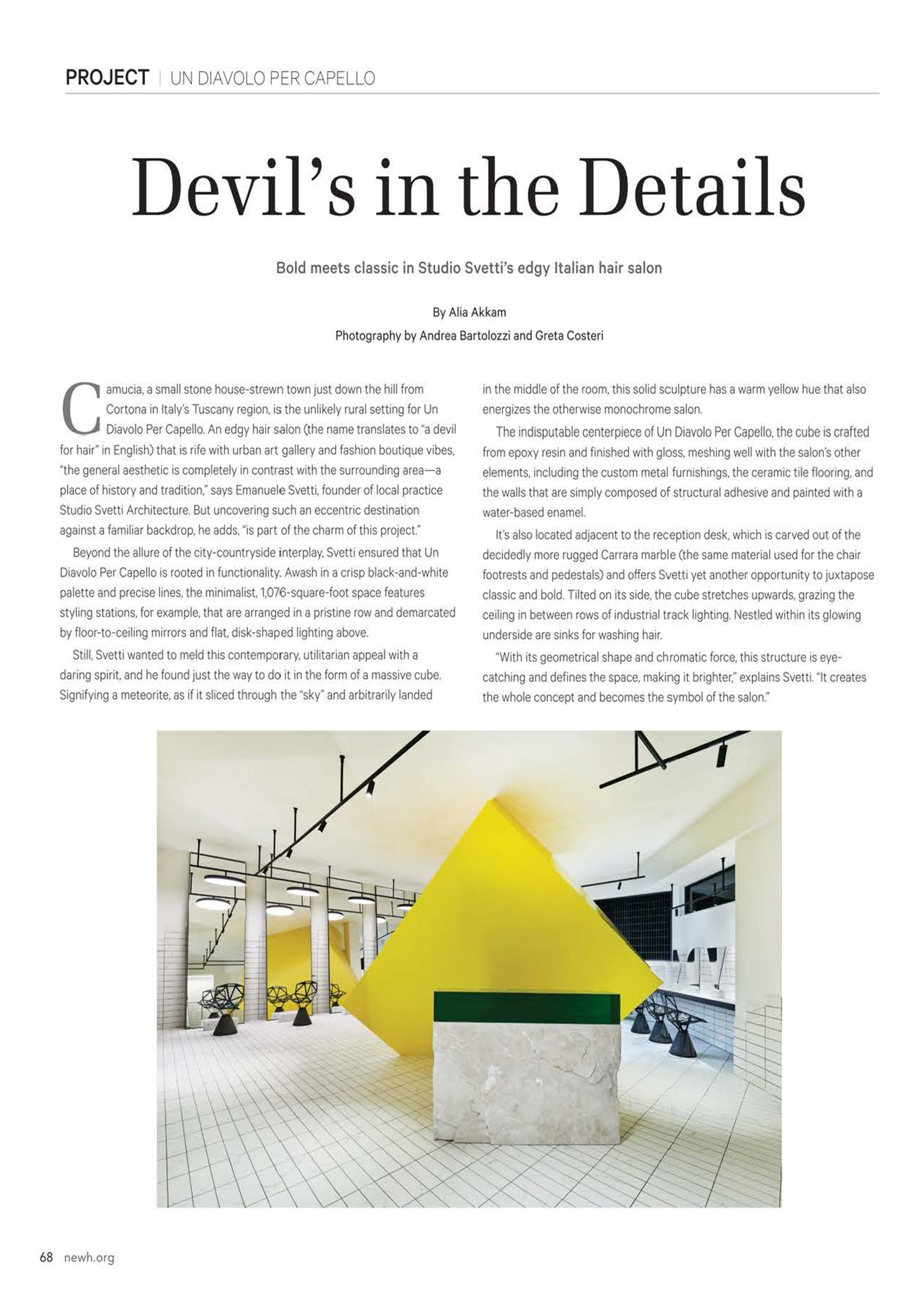 PROJECT | UN DIAVOLO PER CAPELLO

Devil's in the Details

Bold meets classic in Studio Svetti's edgy Italian hair salon

By Alia Akkam
Photography by Andrea Bartolozzi and Greta Costeri

Camucia, a small stone house-strewn town just down the hill from Cortona in Italy's Tuscany region, is the unlikely rural setting for Un Diavolo Per Capello. An edgy hair salon (the name translates to "a devil for hair" in English) that is rife with urban art gallery and fashion boutique vibes, "the general aesthetic is completely in contrast with the surrounding area—a place of history and tradition," says Emanuele Svetti, founder of local practice Studio Svetti Architecture. But uncovering such an eccentric destination against a familiar backdrop, he adds, "is part of the charm of this project."

Beyond the allure of the city-countryside interplay, Svetti ensured that Un Diavolo Per Capello is rooted in functionality. Awash in a crisp black-and-white palette and precise lines, the minimalist, 1,076-square-foot space features styling stations, for example, that are arranged in a pristine row and demarcated by floor-to-ceiling mirrors and flat, disk-shaped lighting above.

Still, Svetti wanted to meld this contemporary, utilitarian appeal with a daring spirit, and he found just the way to do it in the form of a massive cube. Signifying a meteorite, as if it sliced through the "sky" and arbitrarily landed in the middle of the room, this solid sculpture has a warm yellow hue that also energizes the otherwise monochrome salon.

The indisputable centerpiece of Un Diavolo Per Capello, the cube is crafted from epoxy resin and finished with gloss, meshing well with the salon's other elements, including the custom metal furnishings, the ceramic tile flooring, and the walls that are simply composed of structural adhesive and painted with a water-based enamel.

It's also located adjacent to the reception desk, which is carved out of the decidedly more rugged Carrara marble (the same material used for the chair footrests and pedestals) and offers Svetti yet another opportunity to juxtapose classic and bold. Tilted on its side, the cube stretches upwards, grazing the ceiling in between rows of industrial track lighting. Nestled within its glowing underside are sinks for washing hair.

"With its geometrical shape and chromatic force, this structure is eye-catching and defines the space, making it brighter," explains Svetti. "It creates the whole concept and becomes the symbol of the salon."

68 newh.org